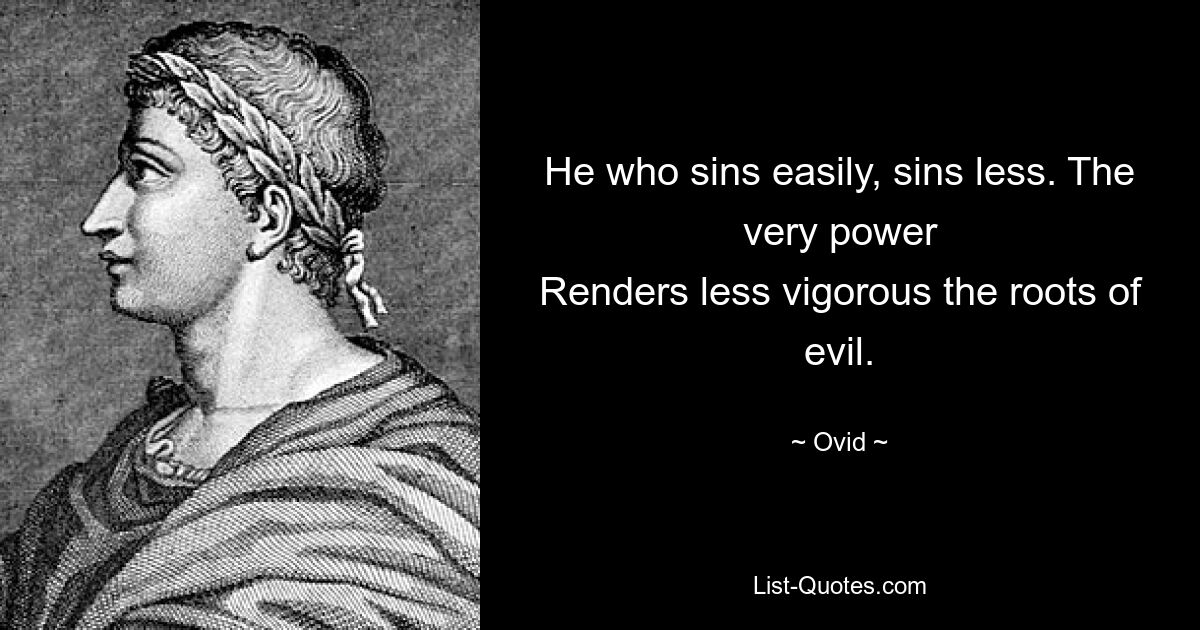 He who sins easily, sins less. The very power
Renders less vigorous the roots of evil.

~ Ovid ~

List-Quotes.com